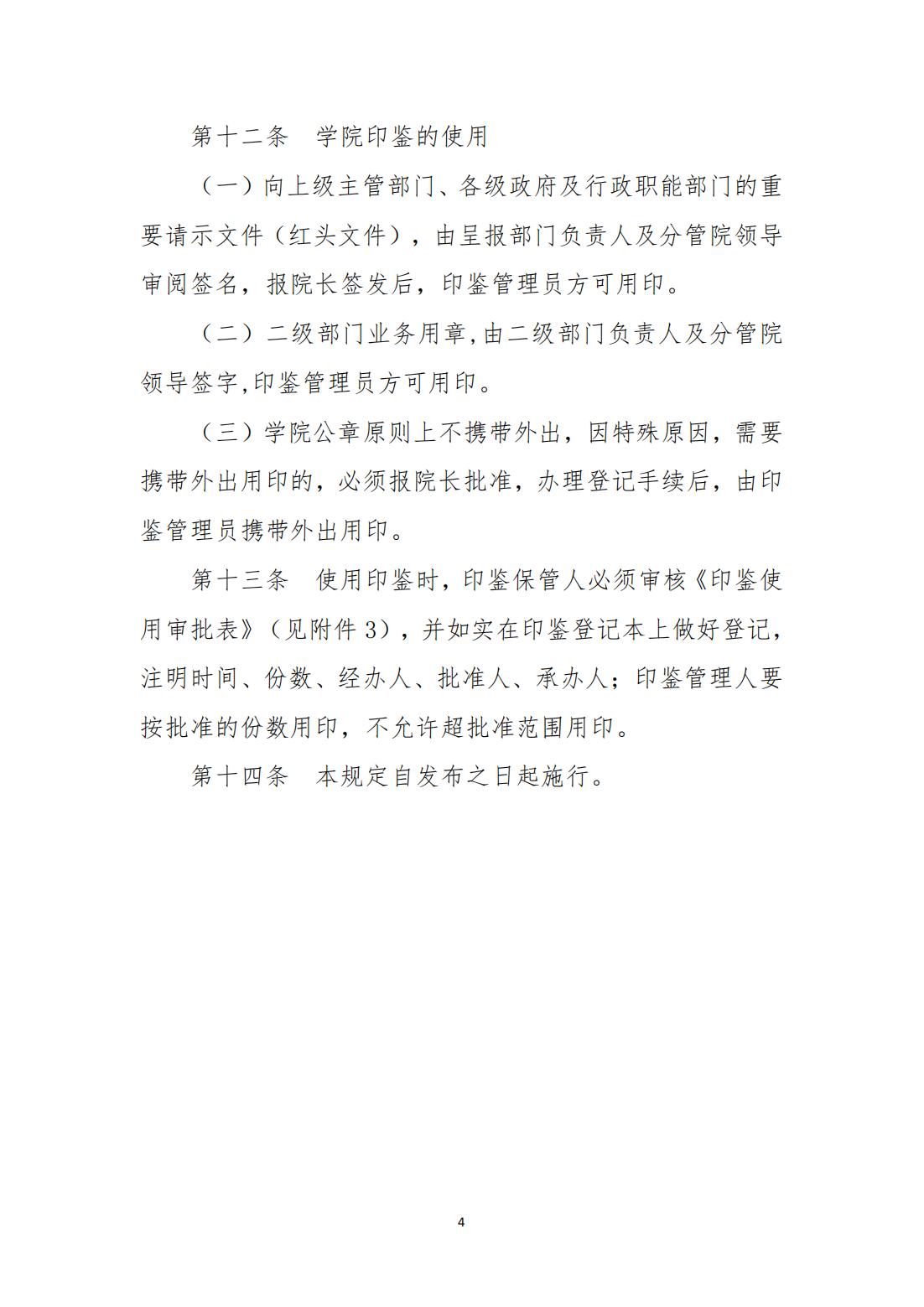 第十二条　学院印鉴的使用

（一）向上级主管部门、各级政府及行政职能部门的重要请示文件（红头文件），由呈报部门负责人及分管院领导审阅签名，报院长签发后，印鉴管理员方可用印。

（二）二级部门业务用章,由二级部门负责人及分管院领导签字,印鉴管理员方可用印。

（三）学院公章原则上不携带外出，因特殊原因，需要携带外出用印的，必须报院长批准，办理登记手续后，由印鉴管理员携带外出用印。

第十三条　使用印鉴时，印鉴保管人必须审核《印鉴使用审批表》（见附件 3），并如实在印鉴登记本上做好登记，注明时间、份数、经办人、批准人、承办人；印鉴管理人要按批准的份数用印，不允许超批准范围用印。

第十四条　本规定自发布之日起施行。

4